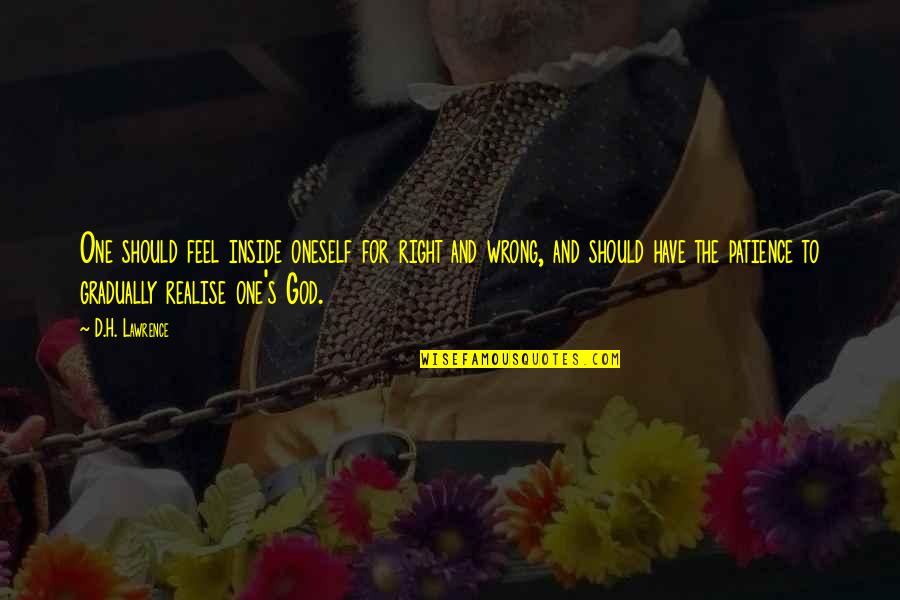 One should feel inside oneself for right and wrong, and should have the patience to gradually realise one's God.

~ D.H. Lawrence

WISEFAMOUSQUOTES.COM